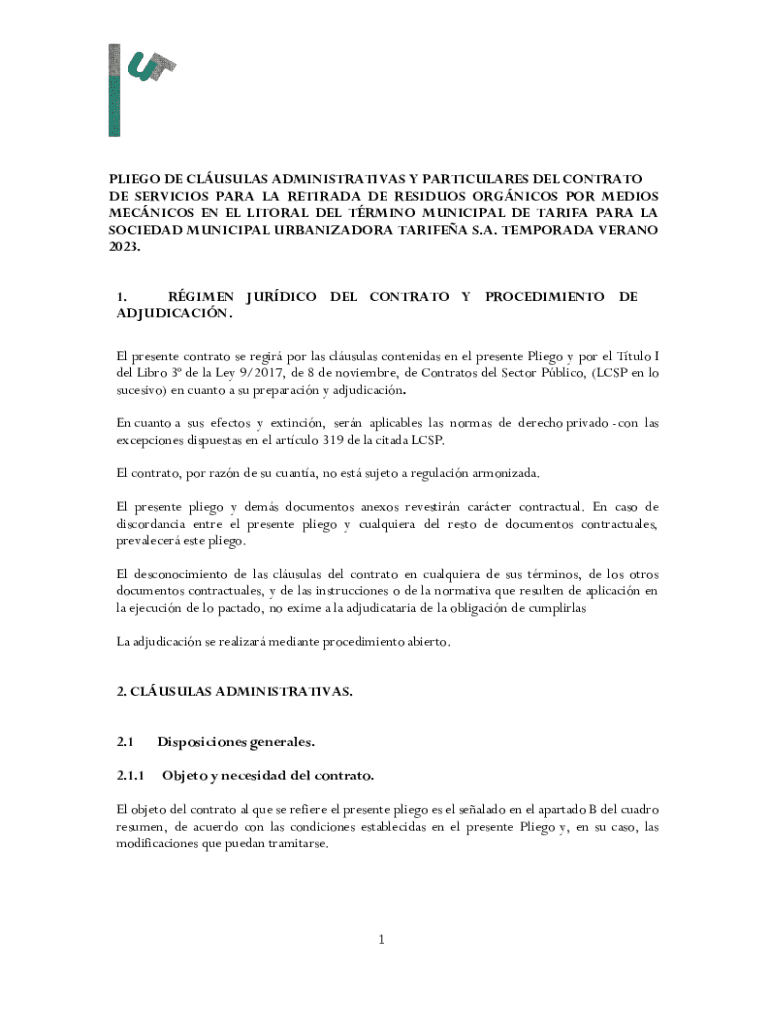 PLIEGO DE CLÁUSULAS ADMINISTRATIVAS Y PARTICULARES DEL CONTRATO DE SERVICIOS PARA LA RETIRADA DE RESIDUOS ORGÁNICOS POR MEDIOS MECÁNICOS EN EL LITORAL DEL TÉRMINO MUNICIPAL DE TARIFA PARA LA SOCIEDAD MUNICIPAL URBANIZADORA TARIFEÑA S.A. TEMPORADA VERANO 2023.

1. RÉGIMEN JURÍDICO DEL CONTRATO Y PROCEDIMIENTO DE ADJUDICACIÓN.

El presente contrato se regirá por las cláusulas contenidas en el presente Pliego y por el Título I del Libro 3º de la Ley 9/2017, de 8 de noviembre, de Contratos del Sector Público, (LCSP en lo sucesivo) en cuanto a su preparación y adjudicación.

En cuanto a sus efectos y extinción, serán aplicables las normas de derecho privado -con las excepciones dispuestas en el artículo 319 de la citada LCSP.

El contrato, por razón de su cuantía, no está sujeto a regulación armonizada.

El presente pliego y demás documentos anexos revestirán carácter contractual. En caso de discordancia entre el presente pliego y cualquiera del resto de documentos contractuales, prevalecerá este pliego.

El desconocimiento de las cláusulas del contrato en cualquiera de sus términos, de los otros documentos contractuales, y de las instrucciones o de la normativa que resulten de aplicación en la ejecución de lo pactado, no exime a la adjudicataria de la obligación de cumplirlas

La adjudicación se realizará mediante procedimiento abierto.

2. CLÁUSULAS ADMINISTRATIVAS.

2.1 Disposiciones generales.

2.1.1 Objeto y necesidad del contrato.

El objeto del contrato al que se refiere el presente pliego es el señalado en el apartado B del cuadro resumen, de acuerdo con las condiciones establecidas en el presente Pliego y, en su caso, las modificaciones que puedan tramitarse.

1